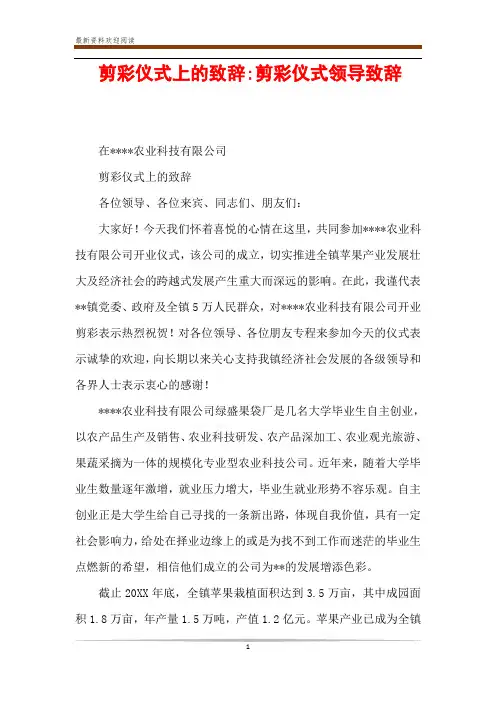 最新资料欢迎阅读

剪彩仪式上的致辞:剪彩仪式领导致辞

在****农业科技有限公司

剪彩仪式上的致辞

各位领导、各位来宾、同志们、朋友们:

大家好!今天我们怀着喜悦的心情在这里,共同参加****农业科技有限公司开业仪式,该公司的成立,切实推进全镇苹果产业发展壮大及经济社会的跨越式发展产生重大而深远的影响。在此,我谨代表**镇党委、政府及全镇5万人民群众,对****农业科技有限公司开业剪彩表示热烈祝贺!对各位领导、各位朋友专程来参加今天的仪式表示诚挚的欢迎,向长期以来关心支持我镇经济社会发展的各级领导和各界人士表示衷心的感谢!

****农业科技有限公司绿盛果袋厂是几名大学毕业生自主创业,以农产品生产及销售、农业科技研发、农产品深加工、农业观光旅游、果蔬采摘为一体的规模化专业型农业科技公司。近年来,随着大学毕业生数量逐年激增,就业压力增大,毕业生就业形势不容乐观。自主创业正是大学生给自己寻找的一条新出路,体现自我价值,具有一定社会影响力,给处在择业边缘上的或是为找不到工作而迷茫的毕业生点燃新的希望,相信他们成立的公司为**的发展增添色彩。

截止20XX年底,全镇苹果栽植面积达到3.5万亩,其中成园面积1.8万亩,年产量1.5万吨,产值1.2亿元。苹果产业已成为全镇

1